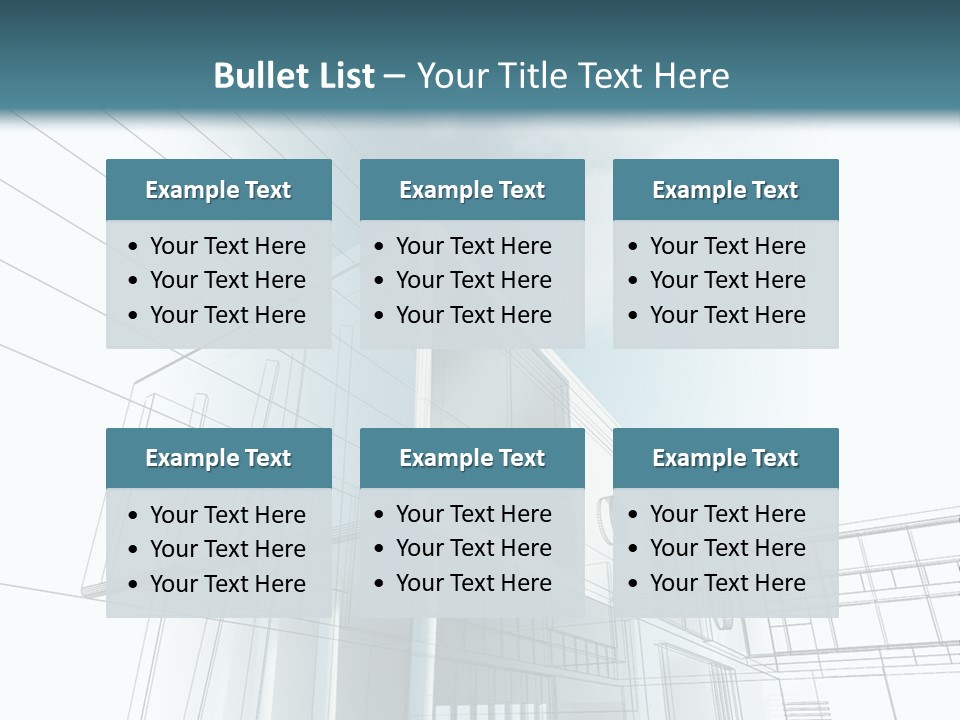 Bullet List – Your Title Text Here

Example Text

• Your Text Here
• Your Text Here
• Your Text Here

Example Text

• Your Text Here
• Your Text Here
• Your Text Here

Example Text

• Your Text Here
• Your Text Here
• Your Text Here

Example Text

• Your Text Here
• Your Text Here
• Your Text Here

Example Text

• Your Text Here
• Your Text Here
• Your Text Here

Example Text

• Your Text Here
• Your Text Here
• Your Text Here